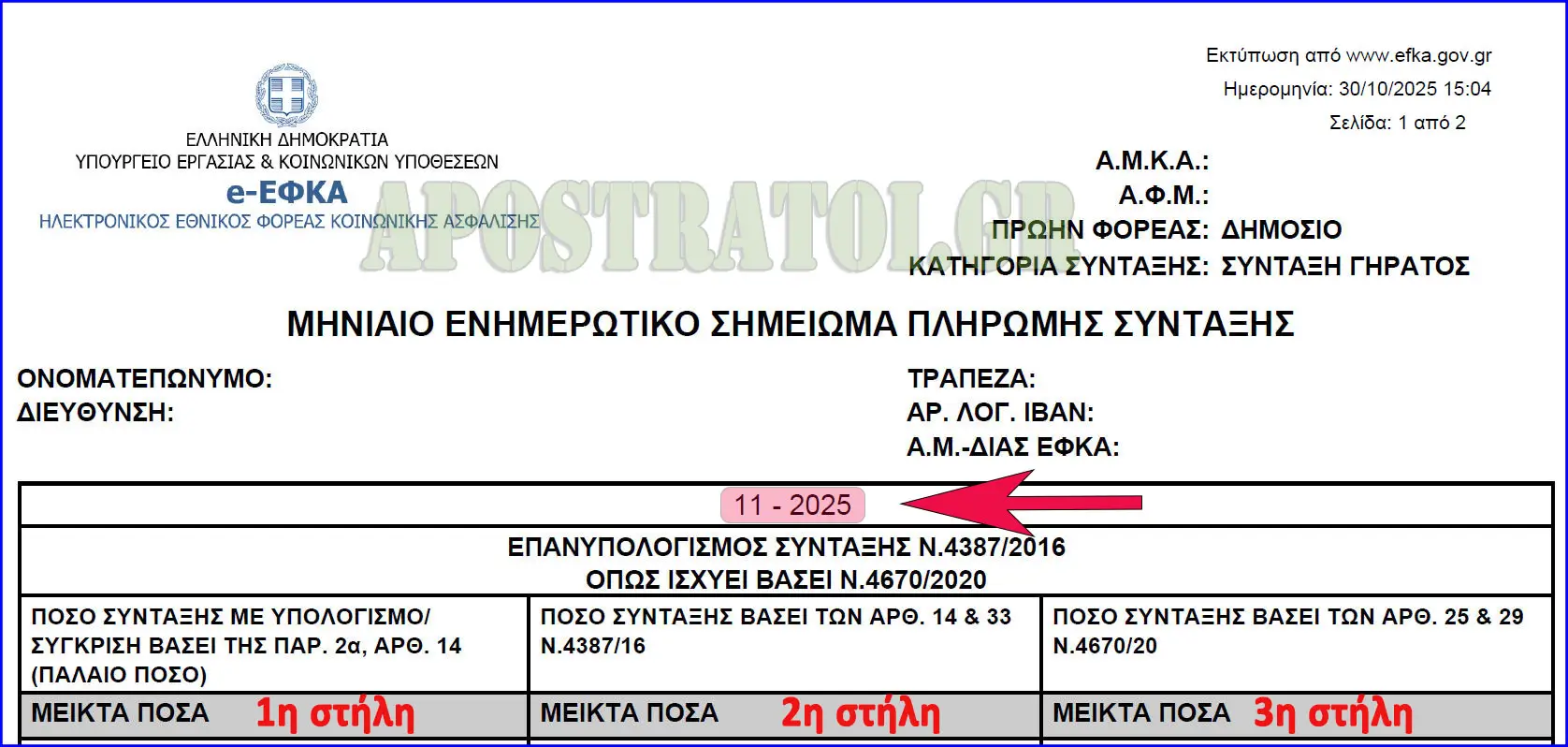 Εκτύπωση από www.efka.gov.gr
Ημερομηνία: 30/10/2025 15:04
Σελίδα: 1 από 2

ΕΛΛΗΝΙΚΗ ΔΗΜΟΚΡΑΤΙΑ
ΥΠΟΥΡΓΕΙΟ ΕΡΓΑΣΙΑΣ & ΚΟΙΝΩΝΙΚΩΝ ΥΠΟΘΕΣΕΩΝ
e-ΕΦΚΑ
ΗΛΕΚΤΡΟΝΙΚΟΣ ΕΘΝΙΚΟΣ ΦΟΡΕΑΣ ΚΟΙΝΩΝΙΚΗΣ ΑΣΦΑΛΙΣΗΣ

Α.Μ.Κ.Α.:
Α.Φ.Μ.:
ΠΡΩΗΝ ΦΟΡΕΑΣ: ΔΗΜΟΣΙΟ
ΚΑΤΗΓΟΡΙΑ ΣΥΝΤΑΞΗΣ: ΣΥΝΤΑΞΗ ΓΗΡΑΤΟΣ

ΜΗΝΙΑΙΟ ΕΝΗΜΕΡΩΤΙΚΟ ΣΗΜΕΙΩΜΑ ΠΛΗΡΩΜΗΣ ΣΥΝΤΑΞΗΣ

ΟΝΟΜΑΤΕΠΩΝΥΜΟ:
ΔΙΕΥΘΥΝΣΗ:

ΤΡΑΠΕΖΑ:
ΑΡ. ΛΟΓ. IBAN:
Α.Μ.-ΔΙΑΣ ΕΦΚΑ:

11 - 2025

ΕΠΑΝΥΠΟΛΟΓΙΣΜΟΣ ΣΥΝΤΑΞΗΣ Ν.4387/2016
ΟΠΩΣ ΙΣΧΥΕΙ ΒΑΣΕΙ Ν.4670/2020

| ΠΟΣΟ ΣΥΝΤΑΞΗΣ ΜΕ ΥΠΟΛΟΓΙΣΜΟ/ ΣΥΓΚΡΙΣΗ ΒΑΣΕΙ ΤΗΣ ΠΑΡ. 2α, ΑΡΘ. 14 (ΠΑΛΑΙΟ ΠΟΣΟ) | ΠΟΣΟ ΣΥΝΤΑΞΗΣ ΒΑΣΕΙ ΤΩΝ ΑΡΘ. 14 & 33 Ν.4387/16 | ΠΟΣΟ ΣΥΝΤΑΞΗΣ ΒΑΣΕΙ ΤΩΝ ΑΡΘ. 25 & 29 Ν.4670/20 |
|---|---|---|
| ΜΕΙΚΤΑ ΠΟΣΑ 1η στήλη | ΜΕΙΚΤΑ ΠΟΣΑ 2η στήλη | ΜΕΙΚΤΑ ΠΟΣΑ 3η στήλη |

APOSTRATOI.GR